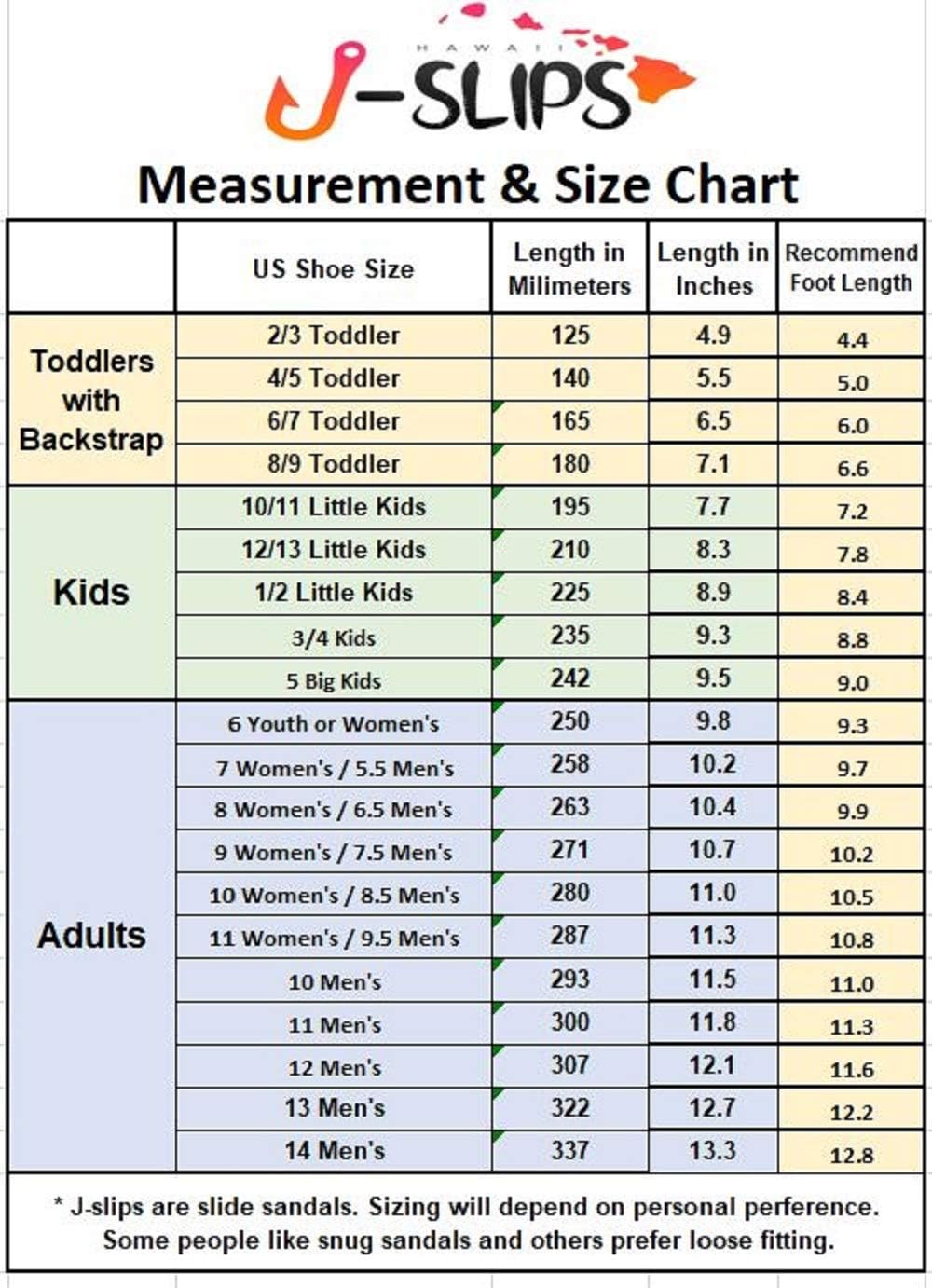 HAWAII
J-SLIPS

Measurement & Size Chart

| | US Shoe Size | Length in Milimeters | Length in Inches | Recommend Foot Length |
|---|---|---|---|---|
| Toddlers with Backstrap | 2/3 Toddler | 125 | 4.9 | 4.4 |
| | 4/5 Toddler | 140 | 5.5 | 5.0 |
| | 6/7 Toddler | 165 | 6.5 | 6.0 |
| | 8/9 Toddler | 180 | 7.1 | 6.6 |
| Kids | 10/11 Little Kids | 195 | 7.7 | 7.2 |
| | 12/13 Little Kids | 210 | 8.3 | 7.8 |
| | 1/2 Little Kids | 225 | 8.9 | 8.4 |
| | 3/4 Kids | 235 | 9.3 | 8.8 |
| | 5 Big Kids | 242 | 9.5 | 9.0 |
| Adults | 6 Youth or Women's | 250 | 9.8 | 9.3 |
| | 7 Women's / 5.5 Men's | 258 | 10.2 | 9.7 |
| | 8 Women's / 6.5 Men's | 263 | 10.4 | 9.9 |
| | 9 Women's / 7.5 Men's | 271 | 10.7 | 10.2 |
| | 10 Women's / 8.5 Men's | 280 | 11.0 | 10.5 |
| | 11 Women's / 9.5 Men's | 287 | 11.3 | 10.8 |
| | 10 Men's | 293 | 11.5 | 11.0 |
| | 11 Men's | 300 | 11.8 | 11.3 |
| | 12 Men's | 307 | 12.1 | 11.6 |
| | 13 Men's | 322 | 12.7 | 12.2 |
| | 14 Men's | 337 | 13.3 | 12.8 |

* J-slips are slide sandals. Sizing will depend on personal perference. Some people like snug sandals and others prefer loose fitting.